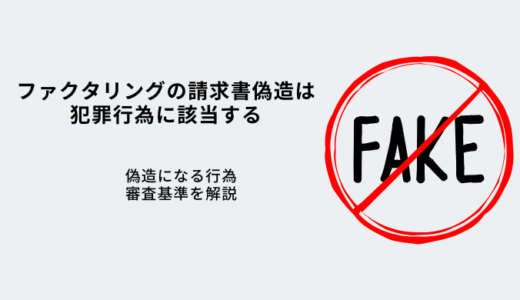 ファクタリングの請求書偽造は
犯罪行為に該当する

偽造になる行為
審査基準を解説

FAKE